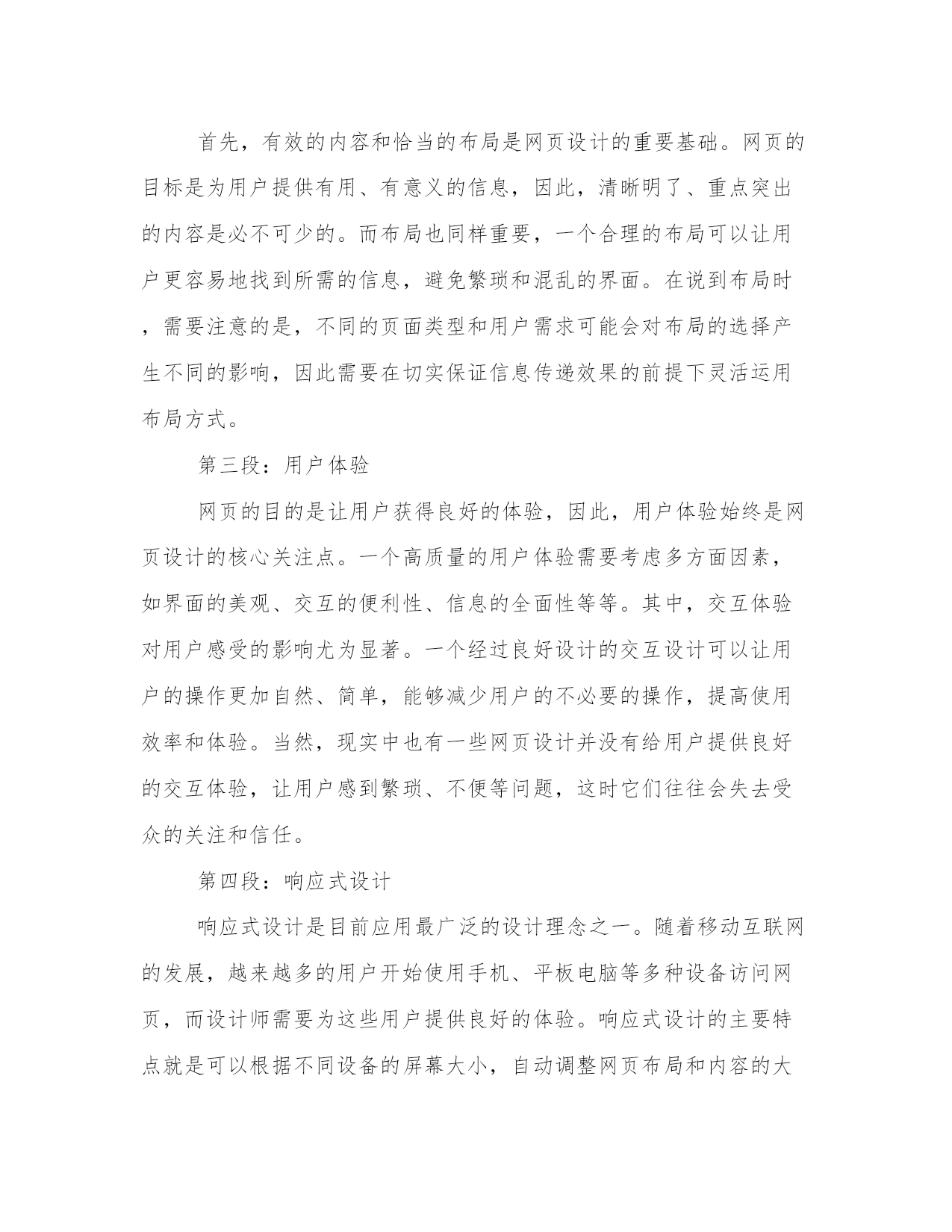 首先，有效的内容和恰当的布局是网页设计的重要基础。网页的目标是为用户提供有用、有意义的信息，因此，清晰明了、重点突出的内容是必不可少的。而布局也同样重要，一个合理的布局可以让用户更容易地找到所需的信息，避免繁琐和混乱的界面。在说到布局时，需要注意的是，不同的页面类型和用户需求可能会对布局的选择产生不同的影响，因此需要在切实保证信息传递效果的前提下灵活运用布局方式。

第三段：用户体验

网页的目的是让用户获得良好的体验，因此，用户体验始终是网页设计的核心关注点。一个高质量的用户体验需要考虑多方面因素，如界面的美观、交互的便利性、信息的全面性等等。其中，交互体验对用户感受的影响尤为显著。一个经过良好设计的交互设计可以让用户的操作更加自然、简单，能够减少用户的不必要的操作，提高使用效率和体验。当然，现实中也有一些网页设计并没有给用户提供良好的交互体验，让用户感到繁琐、不便等问题，这时它们往往会失去受众的关注和信任。

第四段：响应式设计

响应式设计是目前应用最广泛的设计理念之一。随着移动互联网的发展，越来越多的用户开始使用手机、平板电脑等多种设备访问网页，而设计师需要为这些用户提供良好的体验。响应式设计的主要特点就是可以根据不同设备的屏幕大小，自动调整网页布局和内容的大